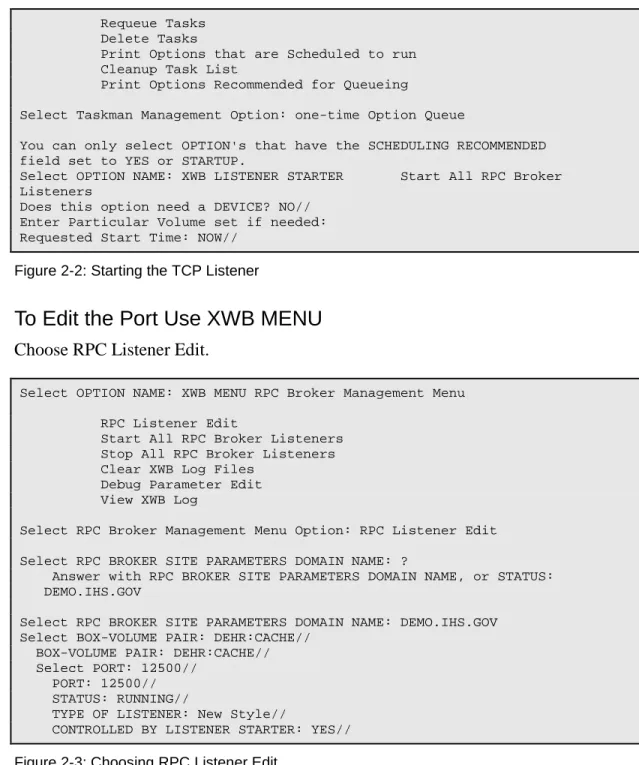 Requeue Tasks
Delete Tasks
Print Options that are Scheduled to run
Cleanup Task List
Print Options Recommended for Queueing

Select Taskman Management Option: one-time Option Queue

You can only select OPTION's that have the SCHEDULING RECOMMENDED
field set to YES or STARTUP.
Select OPTION NAME: XWB LISTENER STARTER       Start All RPC Broker
Listeners
Does this option need a DEVICE? NO//
Enter Particular Volume set if needed:
Requested Start Time: NOW//

Figure 2-2: Starting the TCP Listener

To Edit the Port Use XWB MENU

Choose RPC Listener Edit.

Select OPTION NAME: XWB MENU RPC Broker Management Menu

RPC Listener Edit
Start All RPC Broker Listeners
Stop All RPC Broker Listeners
Clear XWB Log Files
Debug Parameter Edit
View XWB Log

Select RPC Broker Management Menu Option: RPC Listener Edit

Select RPC BROKER SITE PARAMETERS DOMAIN NAME: ?
Answer with RPC BROKER SITE PARAMETERS DOMAIN NAME, or STATUS:
DEMO.IHS.GOV

Select RPC BROKER SITE PARAMETERS DOMAIN NAME: DEMO.IHS.GOV
Select BOX-VOLUME PAIR: DEHR:CACHE//
BOX-VOLUME PAIR: DEHR:CACHE//
Select PORT: 12500//
PORT: 12500//
STATUS: RUNNING//
TYPE OF LISTENER: New Style//
CONTROLLED BY LISTENER STARTER: YES//

Figure 2-3: Choosing RPC Listener Edit